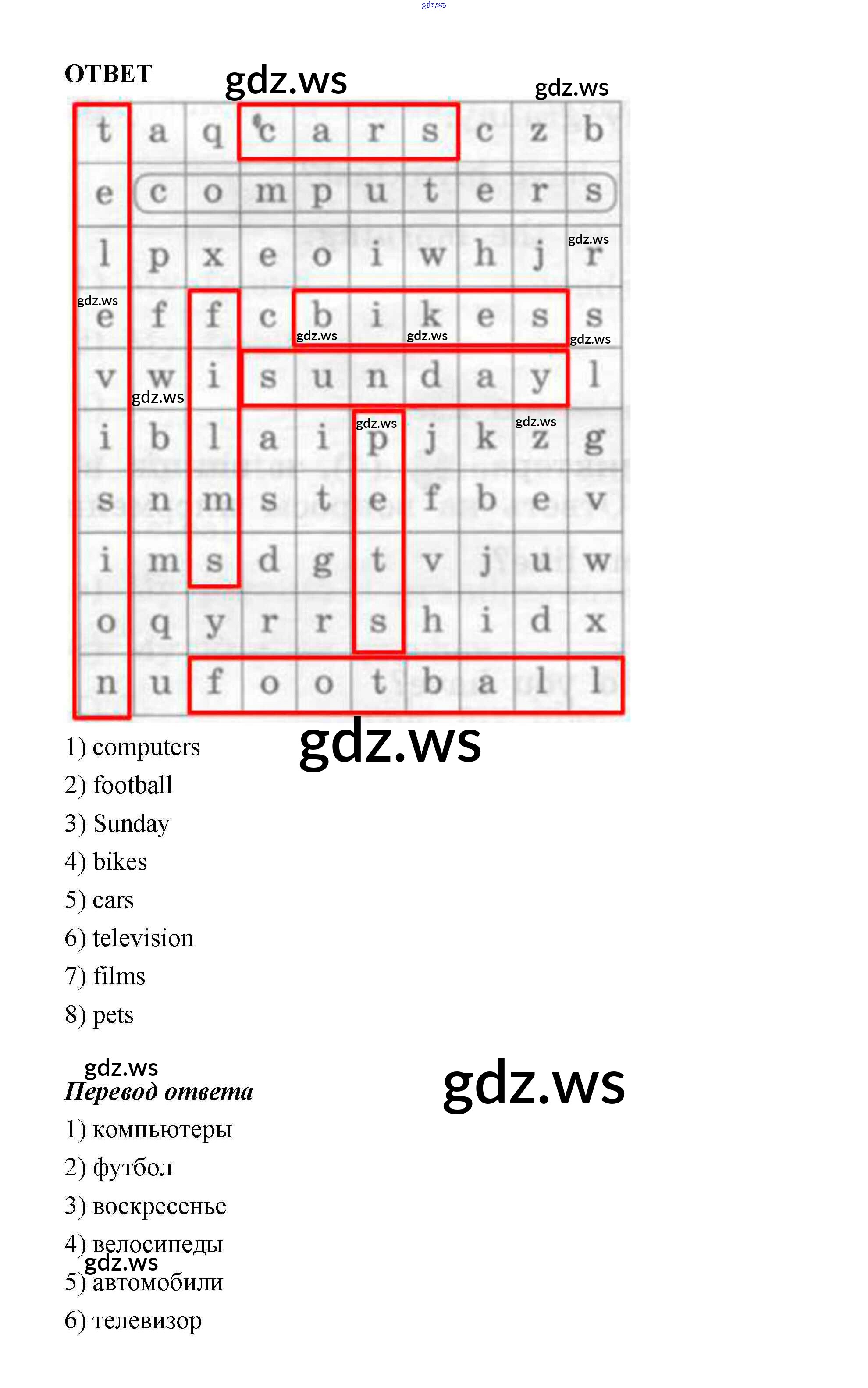 ОТВЕТ

| t | a | q | c | a | r | s | c | z | b |
|---|---|---|---|---|---|---|---|---|---|
| e | c | o | m | p | u | t | e | r | s |
| l | p | x | e | o | i | w | h | j | r |
| e | f | f | c | b | i | k | e | s | s |
| v | w | i | s | u | n | d | a | y | l |
| i | b | l | a | i | p | j | k | z | g |
| s | n | m | s | t | e | f | b | e | v |
| i | m | s | d | g | t | v | j | u | w |
| o | q | y | r | r | s | h | i | d | x |
| n | u | f | o | o | t | b | a | l | l |

1) computers
2) football
3) Sunday
4) bikes
5) cars
6) television
7) films
8) pets

Перевод ответа
1) компьютеры
2) футбол
3) воскресенье
4) велосипеды
5) автомобили
6) телевизор

gdz.ws